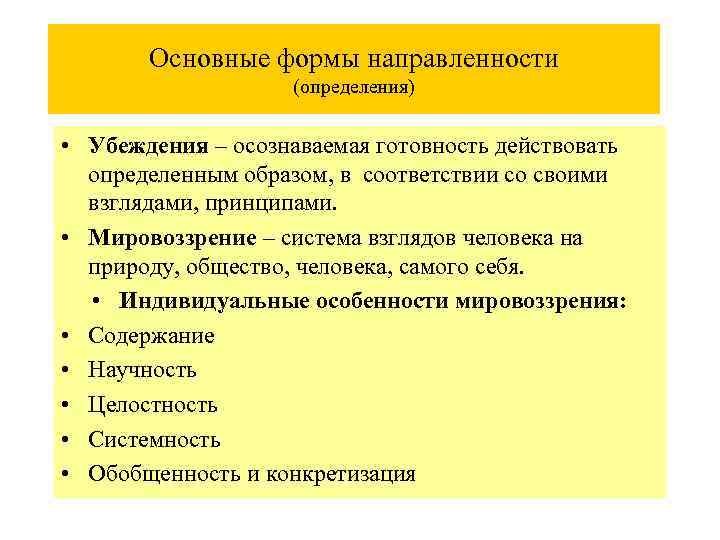 Основные формы направленности
(определения)

• Убеждения – осознаваемая готовность действовать определенным образом, в соответствии со своими взглядами, принципами.
• Мировоззрение – система взглядов человека на природу, общество, человека, самого себя.
• Индивидуальные особенности мировоззрения:
• Содержание
• Научность
• Целостность
• Системность
• Обобщенность и конкретизация